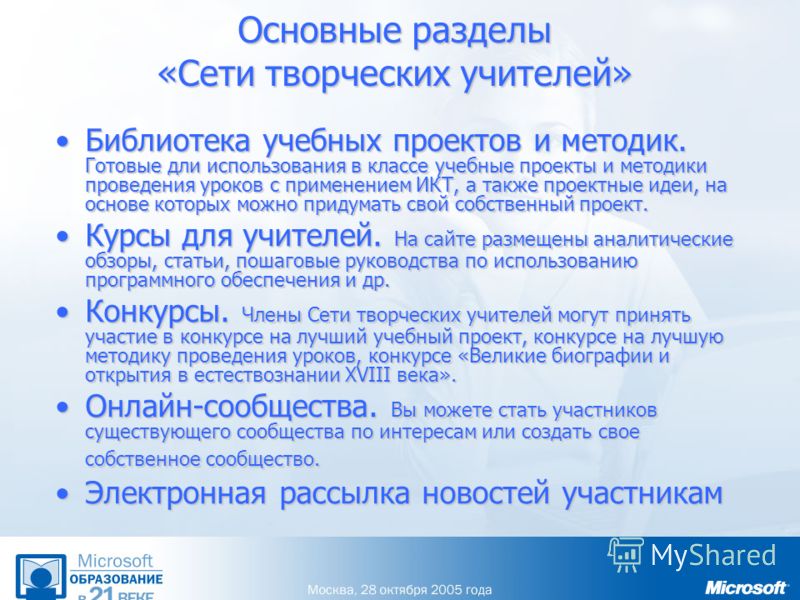 Основные разделы «Сети творческих учителей»

• Библиотека учебных проектов и методик. Готовые дли использования в классе учебные проекты и методики проведения уроков с применением ИКТ, а также проектные идеи, на основе которых можно придумать свой собственный проект.

• Курсы для учителей. На сайте размещены аналитические обзоры, статьи, пошаговые руководства по использованию программного обеспечения и др.

• Конкурсы. Члены Сети творческих учителей могут принять участие в конкурсе на лучший учебный проект, конкурсе на лучшую методику проведения уроков, конкурсе «Великие биографии и открытия в естествознании XVIII века».

• Онлайн-сообщества. Вы можете стать участников существующего сообщества по интересам или создать свое собственное сообщество.

• Электронная рассылка новостей участникам

Microsoft ОБРАЗОВАНИЕ в 21 ВЕКЕ

Москва, 28 октября 2005 года

MyShared

Microsoft